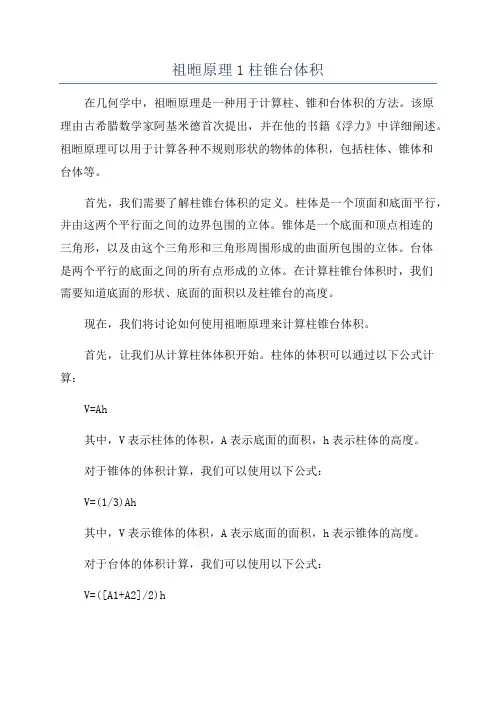 祖暅原理 1 柱锥台体积

在几何学中，祖暅原理是一种用于计算柱、锥和台体积的方法。该原理由古希腊数学家阿基米德首次提出，并在他的书籍《浮力》中详细阐述。祖暅原理可以用于计算各种不规则形状的物体的体积，包括柱体、锥体和台体等。

首先，我们需要了解柱锥台体积的定义。柱体是一个顶面和底面平行，并由这两个平行面之间的边界包围的立体。锥体是一个底面和顶点相连的三角形，以及由这个三角形和三角形周围形成的曲面所包围的立体。台体是两个平行的底面之间的所有点形成的立体。在计算柱锥台体积时，我们需要知道底面的形状、底面的面积以及柱锥台的高度。

现在，我们将讨论如何使用祖暅原理来计算柱锥台体积。

首先，让我们从计算柱体体积开始。柱体的体积可以通过以下公式计算：

V=Ah

其中，V 表示柱体的体积，A 表示底面的面积，h 表示柱体的高度。

对于锥体的体积计算，我们可以使用以下公式：

V=(1/3)Ah

其中，V 表示锥体的体积，A 表示底面的面积，h 表示锥体的高度。

对于台体的体积计算，我们可以使用以下公式：

V=([A1+A2]/2)h